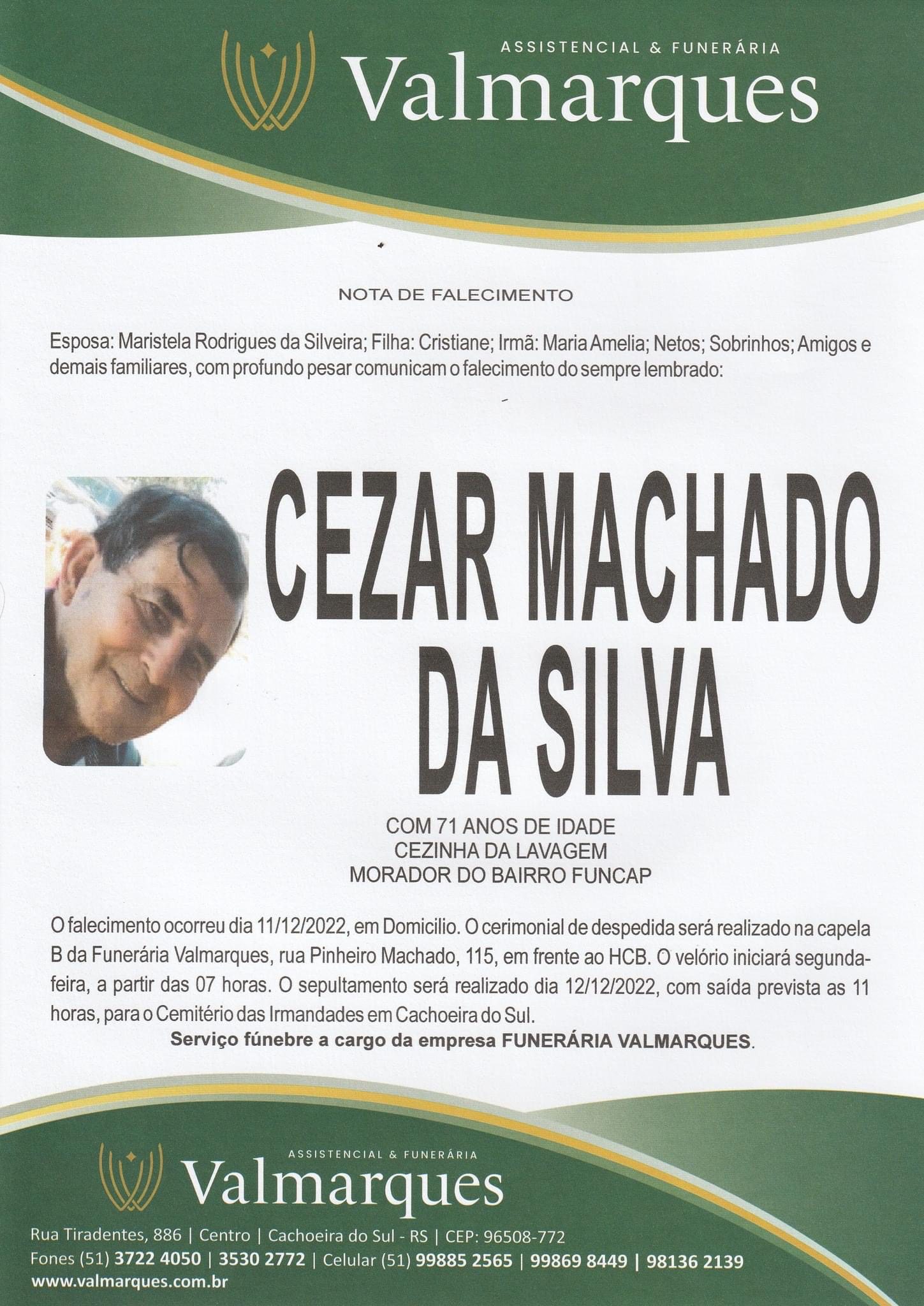 ASSISTENCIAL & FUNERÁRIA
Valmarques

NOTA DE FALECIMENTO

Esposa: Maristela Rodrigues da Silveira; Filha: Cristiane; Irmã: Maria Amelia; Netos; Sobrinhos; Amigos e demais familiares, com profundo pesar comunicam o falecimento do sempre lembrado:

CEZAR MACHADO DA SILVA

COM 71 ANOS DE IDADE
CEZINHA DA LAVAGEM
MORADOR DO BAIRRO FUNCAP

O falecimento ocorreu dia 11/12/2022, em Domicilio. O cerimonial de despedida será realizado na capela B da Funerária Valmarques, rua Pinheiro Machado, 115, em frente ao HCB. O velório iniciará segunda-feira, a partir das 07 horas. O sepultamento será realizado dia 12/12/2022, com saída prevista as 11 horas, para o Cemitério das Irmandades em Cachoeira do Sul.

Serviço fúnebre a cargo da empresa FUNERÁRIA VALMARQUES.

ASSISTENCIAL & FUNERÁRIA
Valmarques

Rua Tiradentes, 886 | Centro | Cachoeira do Sul - RS | CEP: 96508-772
Fones (51) 3722 4050 | 3530 2772 | Celular (51) 99885 2565 | 99869 8449 | 98136 2139
www.valmarques.com.br